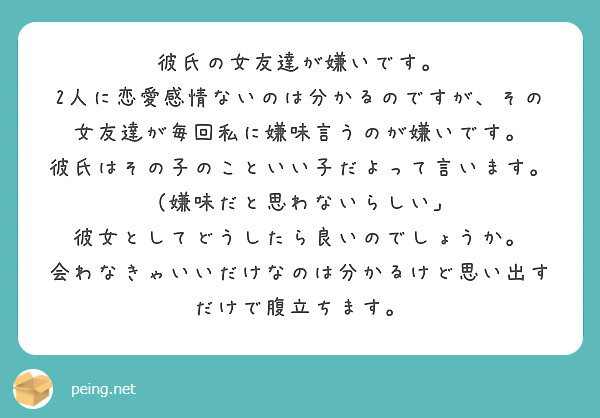 彼氏の女友達が嫌いです。
2人に恋愛感情ないのは分かるのですが、その女友達が毎回私に嫌味言うのが嫌いです。
彼氏はその子のこといい子だよって言います。
（嫌味だと思わないらしい」
彼女としてどうしたら良いのでしょうか。
会わなきゃいいだけなのは分かるけど思い出すだけで腹立ちます。

peing.net